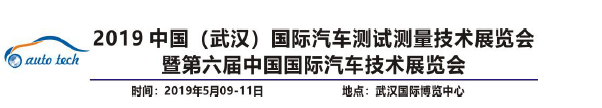 auto tech

2019 中国（武汉）国际汽车测试测量技术展览会
暨第六届中国国际汽车技术展览会

时间：2019年5月09-11日　　地点：武汉国际博览中心